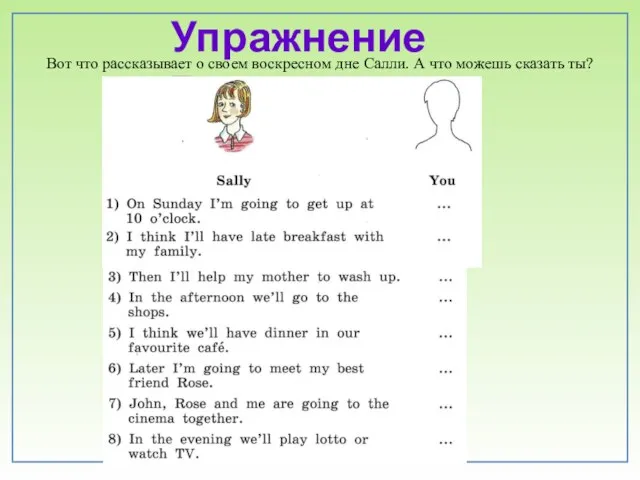 Упражнение

Вот что рассказывает о своем воскресном дне Салли. А что можешь сказать ты?

| Sally | You |
|---|---|
| 1) On Sunday I'm going to get up at 10 o'clock. | ... |
| 2) I think I'll have late breakfast with my family. | ... |
| 3) Then I'll help my mother to wash up. | ... |
| 4) In the afternoon we'll go to the shops. | ... |
| 5) I think we'll have dinner in our favourite café. | ... |
| 6) Later I'm going to meet my best friend Rose. | ... |
| 7) John, Rose and me are going to the cinema together. | ... |
| 8) In the evening we'll play lotto or watch TV. | ... |